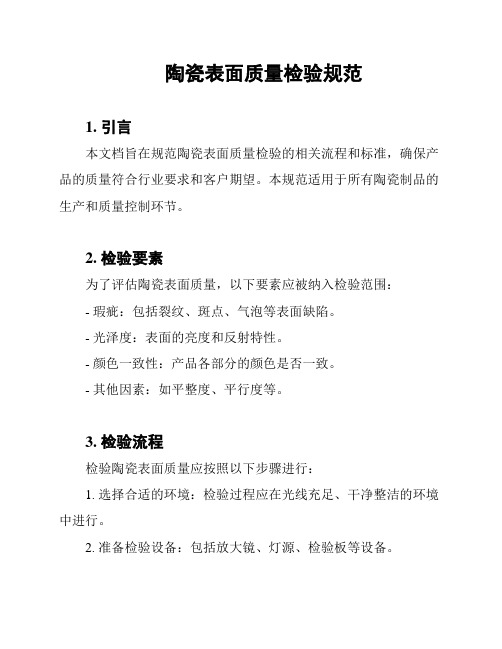 陶瓷表面质量检验规范

1. 引言

本文档旨在规范陶瓷表面质量检验的相关流程和标准，确保产品的质量符合行业要求和客户期望。本规范适用于所有陶瓷制品的生产和质量控制环节。

2. 检验要素

为了评估陶瓷表面质量，以下要素应被纳入检验范围：

- 瑕疵：包括裂纹、斑点、气泡等表面缺陷。

- 光泽度：表面的亮度和反射特性。

- 颜色一致性：产品各部分的颜色是否一致。

- 其他因素：如平整度、平行度等。

3. 检验流程

检验陶瓷表面质量应按照以下步骤进行：

1. 选择合适的环境：检验过程应在光线充足、干净整洁的环境中进行。

2. 准备检验设备：包括放大镜、灯源、检验板等设备。